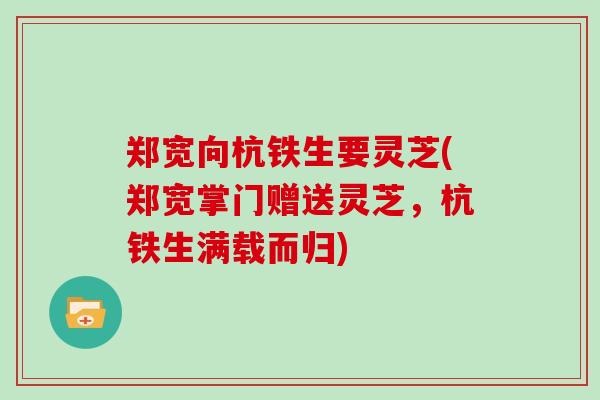 郑宽向杭铁生要灵芝(郑宽掌门赠送灵芝，杭铁生满载而归)